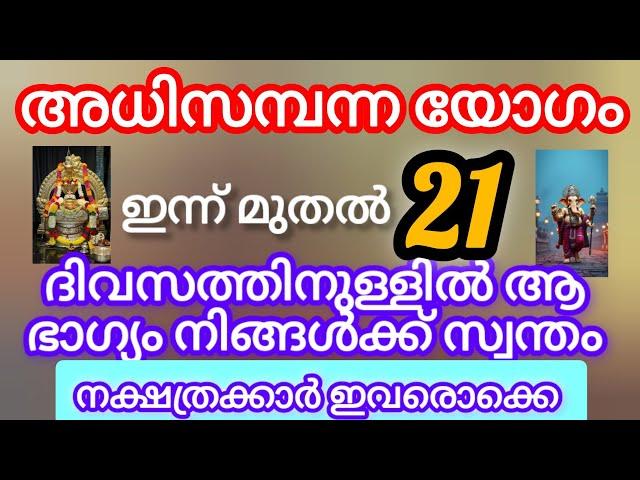 അധിസമ്പന്ന യോഗം

ഇന്ന് മുതൽ 21

ദിവസത്തിനുള്ളിൽ ആ ഭാഗ്യം നിങ്ങൾക്ക് സ്വന്തം

നക്ഷത്രക്കാർ ഇവരൊക്കെ